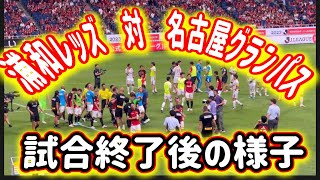 浦和レッズ 対 名古屋グランパス

試合終了後の様子